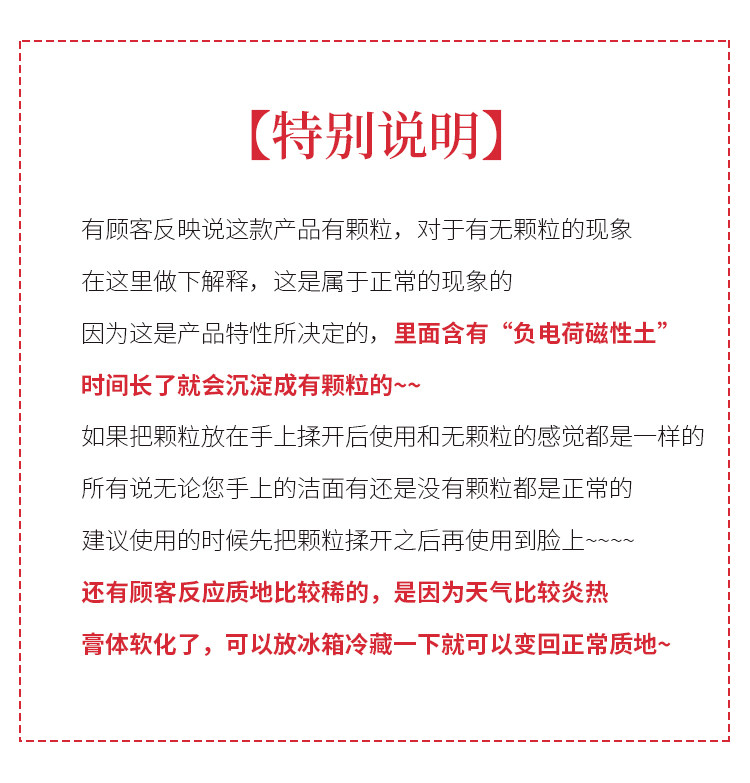 【特别说明】

有顾客反映说这款产品有颗粒，对于有无颗粒的现象
在这里做下解释，这是属于正常的现象的
因为这是产品特性所决定的，里面含有“负电荷磁性土”
时间长了就会沉淀成有颗粒的~~
如果把颗粒放在手上揉开后使用和无颗粒的感觉都是一样的
所有说无论您手上的洁面有还是没有颗粒都是正常的
建议使用的时候先把颗粒揉开之后再使用到脸上~~~~
还有顾客反应质地比较稀的，是因为天气比较炎热
膏体软化了，可以放冰箱冷藏一下就可以变回正常质地~